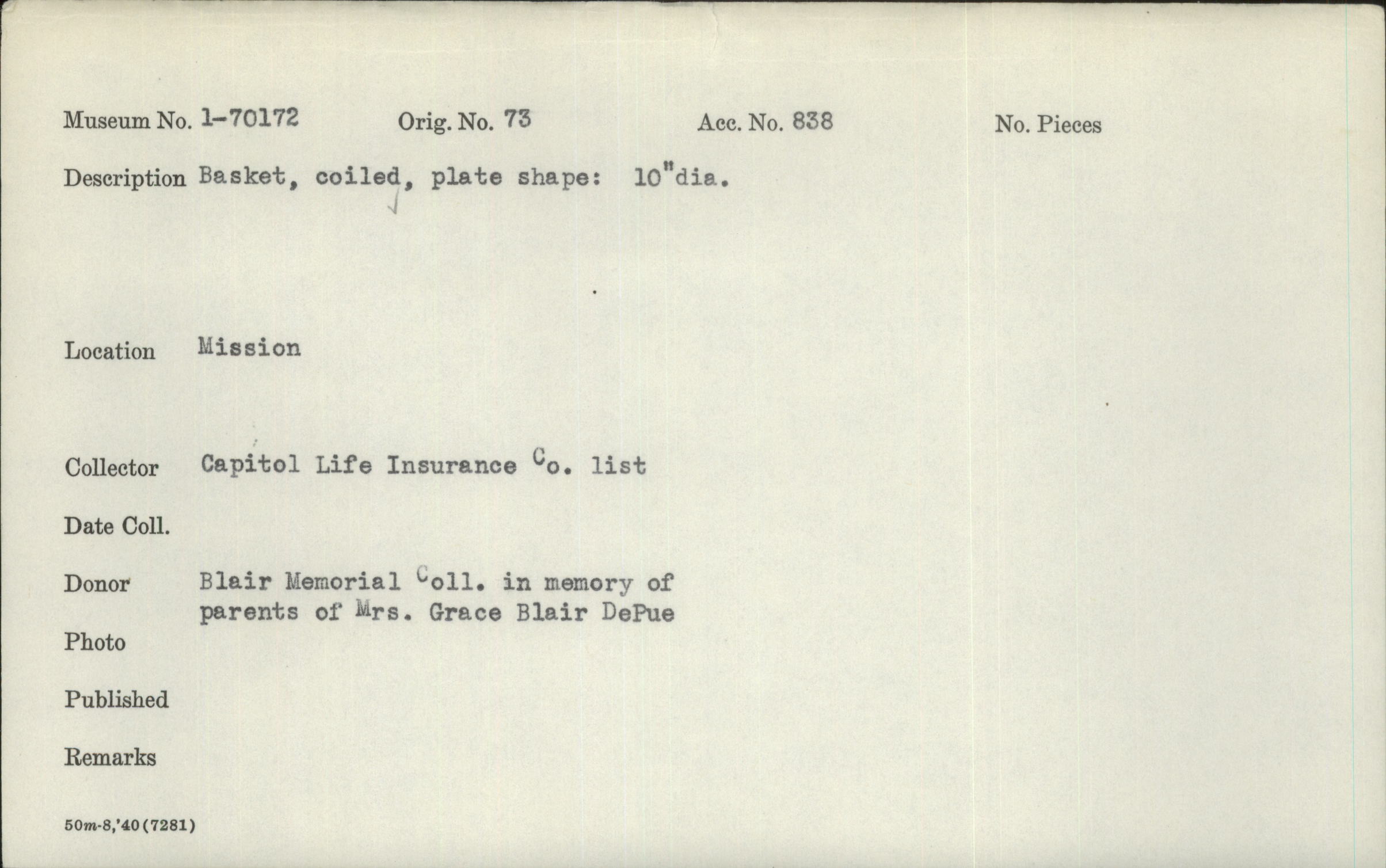 Museum No. 1-70172 Orig. No. 73 Acc. No. 838 No. Pieces

Description Basket, coiled, plate shape: 10"dia.

Location Mission

Collector Capitol Life Insurance Co. list

Date Coll.

Donor Blair Memorial Coll. in memory of parents of Mrs. Grace Blair DePue

Photo

Published

Remarks

50m-8,'40(7281)